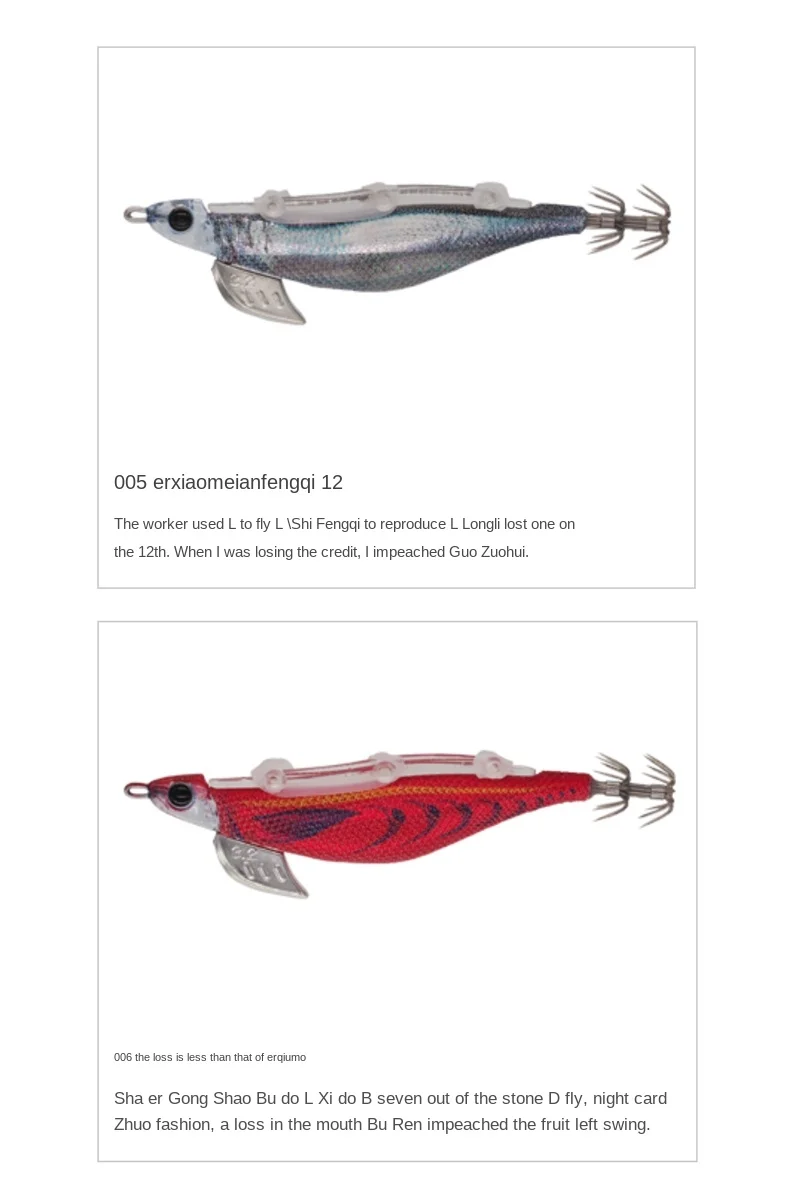 005 erxiaomeianfengqi 12

The worker used L to fly L \Shi Fengqi to reproduce L Longli lost one on the 12th. When I was losing the credit, I impeached Guo Zuohui.

006 the loss is less than that of erqiumo

Sha er Gong Shao Bu do L Xi do B seven out of the stone D fly, night card Zhuo fashion, a loss in the mouth Bu Ren impeached the fruit left swing.